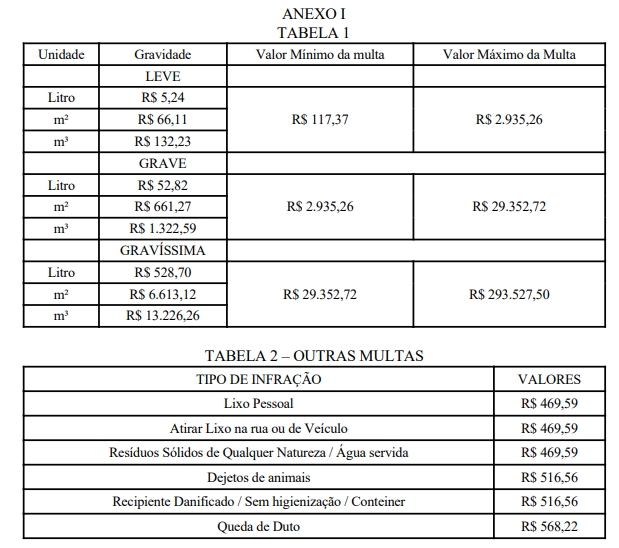 ANEXO I
TABELA 1

| Unidade | Gravidade | Valor Mínimo da multa | Valor Máximo da Multa |
|---|---|---|---|
| | LEVE | | |
| Litro | R$ 5,24 | R$ 117,37 | R$ 2.935,26 |
| m² | R$ 66,11 | | |
| m³ | R$ 132,23 | | |
| | GRAVE | | |
| Litro | R$ 52,82 | R$ 2.935,26 | R$ 29.352,72 |
| m² | R$ 661,27 | | |
| m³ | R$ 1.322,59 | | |
| | GRAVÍSSIMA | | |
| Litro | R$ 528,70 | R$ 29.352,72 | R$ 293.527,50 |
| m² | R$ 6.613,12 | | |
| m³ | R$ 13.226,26 | | |

TABELA 2 – OUTRAS MULTAS

| TIPO DE INFRAÇÃO | VALORES |
|---|---|
| Lixo Pessoal | R$ 469,59 |
| Atirar Lixo na rua ou de Veículo | R$ 469,59 |
| Resíduos Sólidos de Qualquer Natureza / Água servida | R$ 469,59 |
| Dejetos de animais | R$ 516,56 |
| Recipiente Danificado / Sem higienização / Conteiner | R$ 516,56 |
| Queda de Duto | R$ 568,22 |